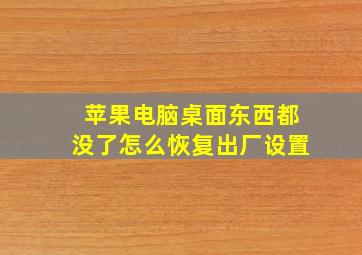 苹果电脑桌面东西都没了怎么恢复出厂设置